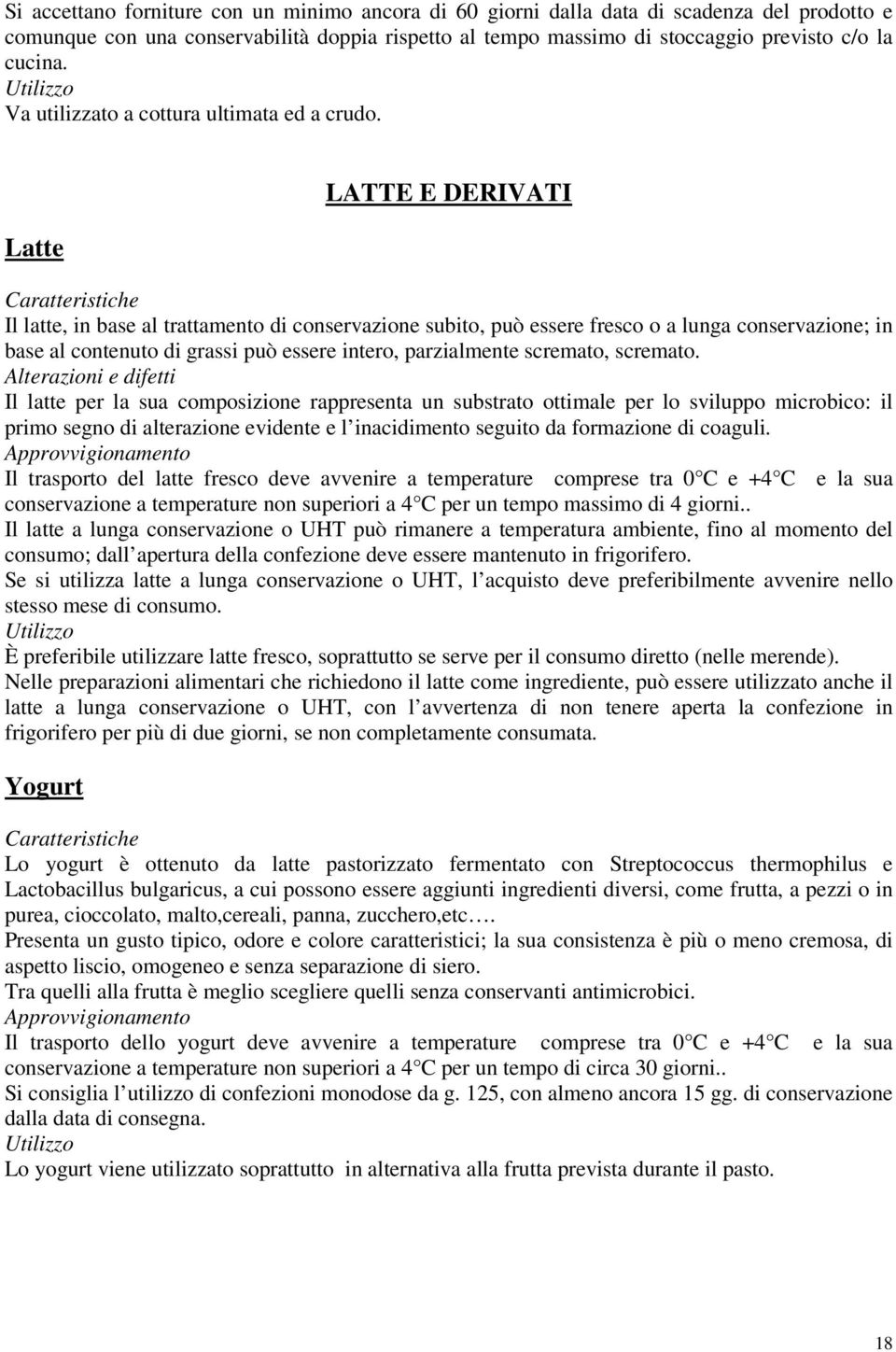 Si accettano forniture con un minimo ancora di 60 giorni dalla data di scadenza del prodotto e comunque con una conservabilità doppia rispetto al tempo massimo di stoccaggio previsto c/o la cucina.
Utilizzo
Va utilizzato a cottura ultimata ed a crudo.

LATTE E DERIVATI

Latte

Caratteristiche
Il latte, in base al trattamento di conservazione subito, può essere fresco o a lunga conservazione; in base al contenuto di grassi può essere intero, parzialmente scremato, scremato.
Alterazioni e difetti
Il latte per la sua composizione rappresenta un substrato ottimale per lo sviluppo microbico: il primo segno di alterazione evidente e l inacidimento seguito da formazione di coaguli.
Approvvigionamento
Il trasporto del latte fresco deve avvenire a temperature comprese tra 0 C e +4 C e la sua conservazione a temperature non superiori a 4 C per un tempo massimo di 4 giorni..
Il latte a lunga conservazione o UHT può rimanere a temperatura ambiente, fino al momento del consumo; dall apertura della confezione deve essere mantenuto in frigorifero.
Se si utilizza latte a lunga conservazione o UHT, l acquisto deve preferibilmente avvenire nello stesso mese di consumo.
Utilizzo
È preferibile utilizzare latte fresco, soprattutto se serve per il consumo diretto (nelle merende).
Nelle preparazioni alimentari che richiedono il latte come ingrediente, può essere utilizzato anche il latte a lunga conservazione o UHT, con l avvertenza di non tenere aperta la confezione in frigorifero per più di due giorni, se non completamente consumata.

Yogurt

Caratteristiche
Lo yogurt è ottenuto da latte pastorizzato fermentato con Streptococcus thermophilus e Lactobacillus bulgaricus, a cui possono essere aggiunti ingredienti diversi, come frutta, a pezzi o in purea, cioccolato, malto,cereali, panna, zucchero,etc….
Presenta un gusto tipico, odore e colore caratteristici; la sua consistenza è più o meno cremosa, di aspetto liscio, omogeneo e senza separazione di siero.
Tra quelli alla frutta è meglio scegliere quelli senza conservanti antimicrobici.
Approvvigionamento
Il trasporto dello yogurt deve avvenire a temperature comprese tra 0 C e +4 C e la sua conservazione a temperature non superiori a 4 C per un tempo di circa 30 giorni..
Si consiglia l utilizzo di confezioni monodose da g. 125, con almeno ancora 15 gg. di conservazione dalla data di consegna.
Utilizzo
Lo yogurt viene utilizzato soprattutto in alternativa alla frutta prevista durante il pasto.

18